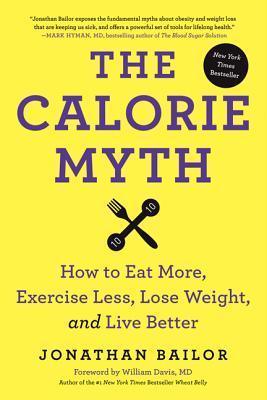 "Jonathan Bailor exposes the fundamental myths about obesity and weight loss that are keeping us sick, and offers a powerful set of tools for lifelong health."
—MARK HYMAN, MD, bestselling author of The Blood Sugar Solution

New York Times Bestseller

THE CALORIE MYTH

10

10

How to Eat More, Exercise Less, Lose Weight, and Live Better

JONATHAN BAILOR

Foreword by William Davis, MD
Author of the #1 New York Times Bestseller Wheat Belly